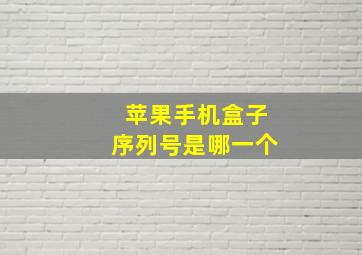 苹果手机盒子
序列号是哪一个